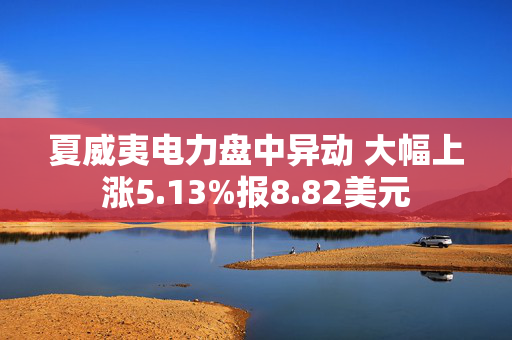 夏威夷电力盘中异动 大幅上涨5.13%报8.82美元